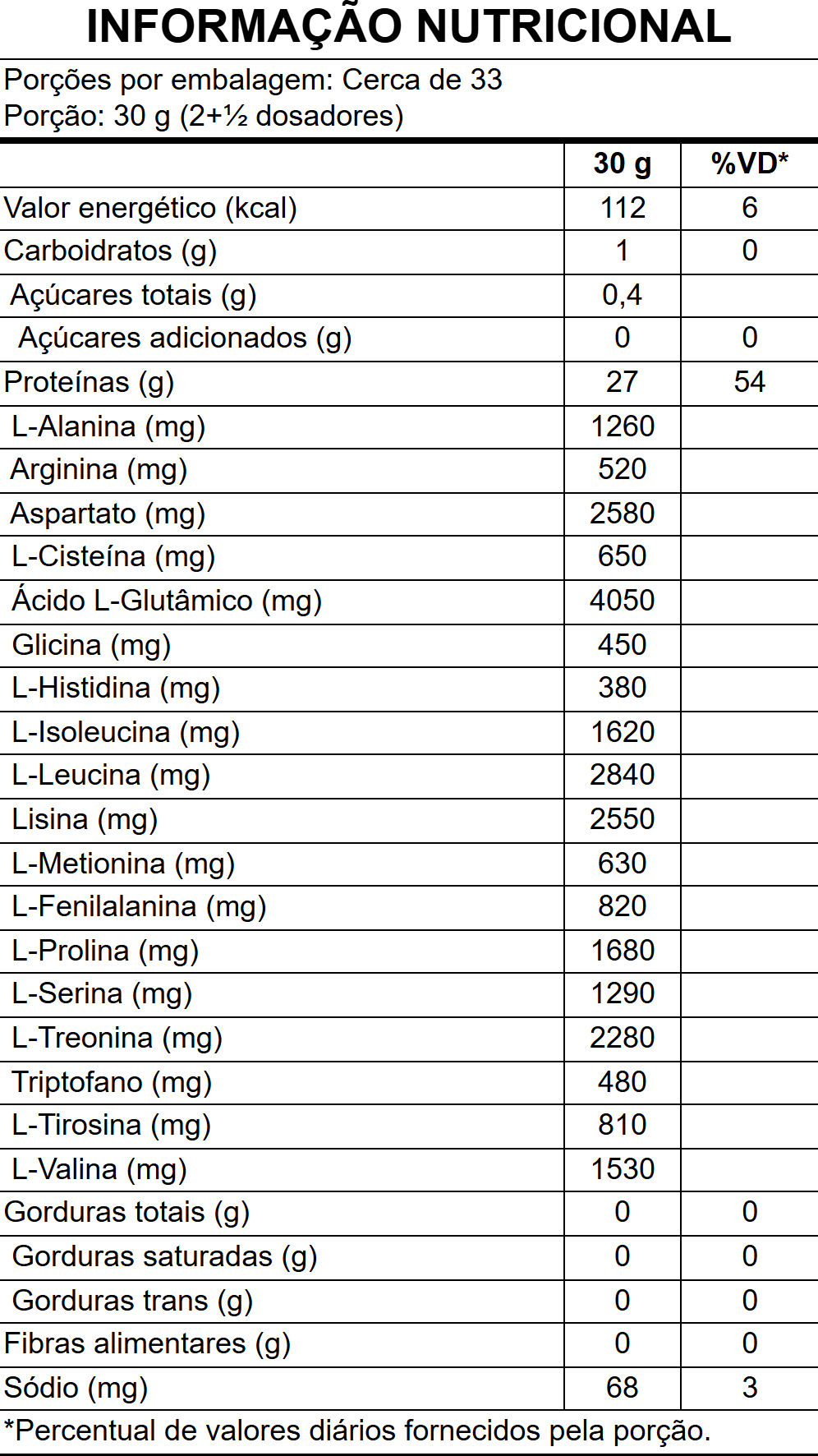 INFORMAÇÃO NUTRICIONAL

Porções por embalagem: Cerca de 33
Porção: 30 g (2+½ dosadores)

| | 30 g | %VD* |
|---|---|---|
| Valor energético (kcal) | 112 | 6 |
| Carboidratos (g) | 1 | 0 |
| Açúcares totais (g) | 0,4 | |
| Açúcares adicionados (g) | 0 | 0 |
| Proteínas (g) | 27 | 54 |
| L-Alanina (mg) | 1260 | |
| Arginina (mg) | 520 | |
| Aspartato (mg) | 2580 | |
| L-Cisteína (mg) | 650 | |
| Ácido L-Glutâmico (mg) | 4050 | |
| Glicina (mg) | 450 | |
| L-Histidina (mg) | 380 | |
| L-Isoleucina (mg) | 1620 | |
| L-Leucina (mg) | 2840 | |
| Lisina (mg) | 2550 | |
| L-Metionina (mg) | 630 | |
| L-Fenilalanina (mg) | 820 | |
| L-Prolina (mg) | 1680 | |
| L-Serina (mg) | 1290 | |
| L-Treonina (mg) | 2280 | |
| Triptofano (mg) | 480 | |
| L-Tirosina (mg) | 810 | |
| L-Valina (mg) | 1530 | |
| Gorduras totais (g) | 0 | 0 |
| Gorduras saturadas (g) | 0 | 0 |
| Gorduras trans (g) | 0 | 0 |
| Fibras alimentares (g) | 0 | 0 |
| Sódio (mg) | 68 | 3 |

*Percentual de valores diários fornecidos pela porção.